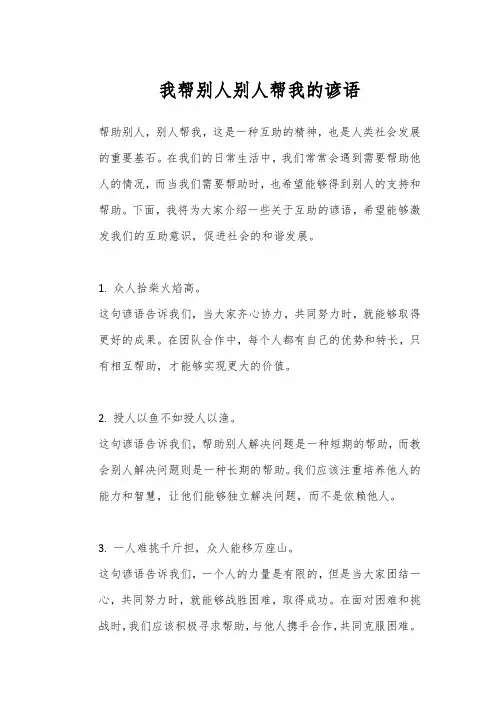 我帮别人别人帮我的谚语

帮助别人，别人帮我，这是一种互助的精神，也是人类社会发展的重要基石。在我们的日常生活中，我们常常会遇到需要帮助他人的情况，而当我们需要帮助时，也希望能够得到别人的支持和帮助。下面，我将为大家介绍一些关于互助的谚语，希望能够激发我们的互助意识，促进社会的和谐发展。

1. 众人拾柴火焰高。
这句谚语告诉我们，当大家齐心协力，共同努力时，就能够取得更好的成果。在团队合作中，每个人都有自己的优势和特长，只有相互帮助，才能够实现更大的价值。

2. 授人以鱼不如授人以渔。
这句谚语告诉我们，帮助别人解决问题是一种短期的帮助，而教会别人解决问题则是一种长期的帮助。我们应该注重培养他人的能力和智慧，让他们能够独立解决问题，而不是依赖他人。

3. 一人难挑千斤担，众人能移万座山。
这句谚语告诉我们，一个人的力量是有限的，但是当大家团结一心，共同努力时，就能够战胜困难，取得成功。在面对困难和挑战时，我们应该积极寻求帮助，与他人携手合作，共同克服困难。